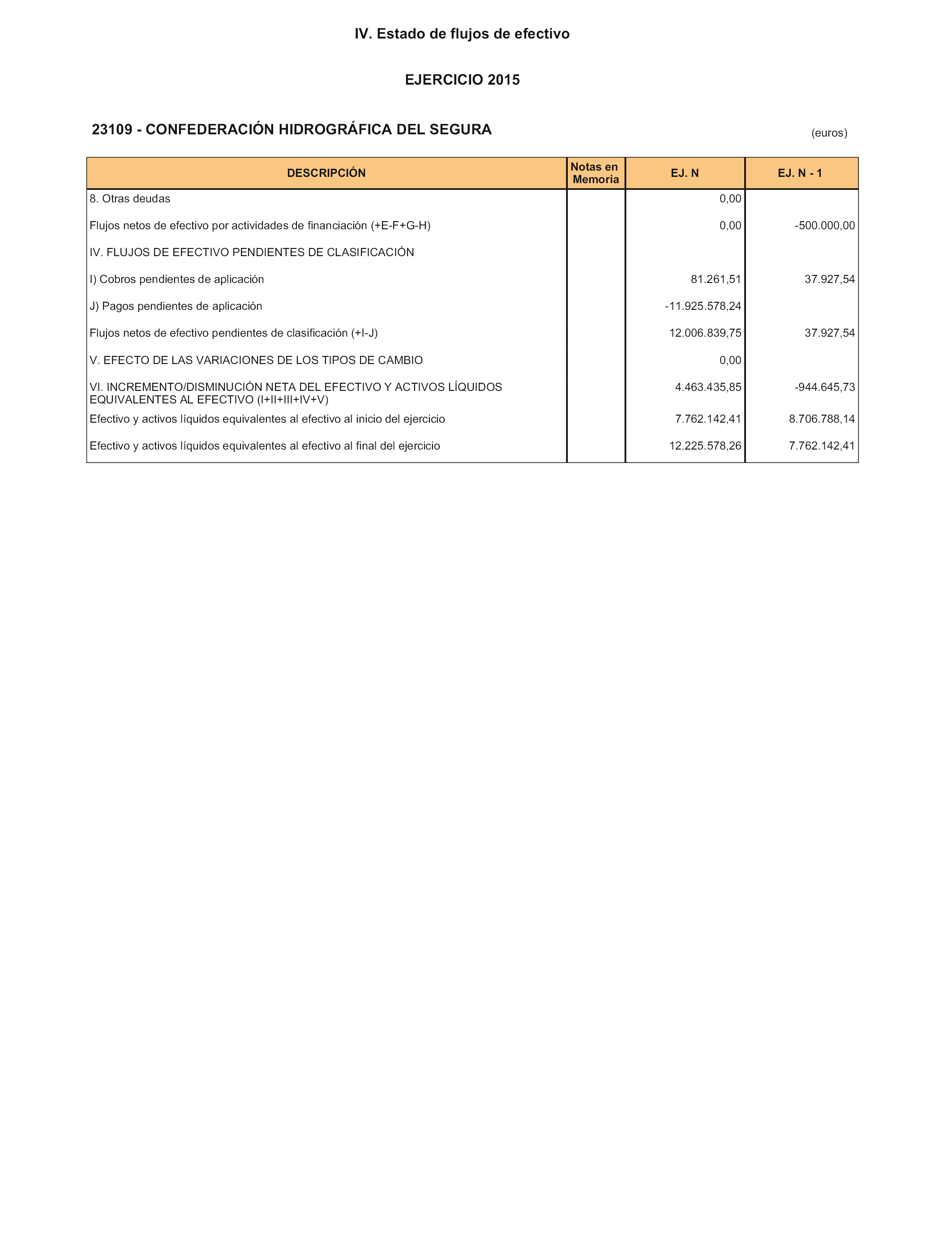 IV. Estado de flujos de efectivo

EJERCICIO 2015

23109 - CONFEDERACIÓN HIDROGRÁFICA DEL SEGURA

(euros)

| DESCRIPCIÓN | Notas en Memoria | EJ. N | EJ. N - 1 |
|---|---|---|---|
| 8. Otras deudas | | 0,00 | |
| Flujos netos de efectivo por actividades de financiación (+E-F+G-H) | | 0,00 | -500.000,00 |
| IV. FLUJOS DE EFECTIVO PENDIENTES DE CLASIFICACIÓN | | | |
| I) Cobros pendientes de aplicación | | 81.261,51 | 37.927,54 |
| J) Pagos pendientes de aplicación | | -11.925.578,24 | |
| Flujos netos de efectivo pendientes de clasificación (+I-J) | | 12.006.839,75 | 37.927,54 |
| V. EFECTO DE LAS VARIACIONES DE LOS TIPOS DE CAMBIO | | 0,00 | |
| VI. INCREMENTO/DISMINUCIÓN NETA DEL EFECTIVO Y ACTIVOS LÍQUIDOS EQUIVALENTES AL EFECTIVO (I+II+III+IV+V) | | 4.463.435,85 | -944.645,73 |
| Efectivo y activos líquidos equivalentes al efectivo al inicio del ejercicio | | 7.762.142,41 | 8.706.788,14 |
| Efectivo y activos líquidos equivalentes al efectivo al final del ejercicio | | 12.225.578,26 | 7.762.142,41 |